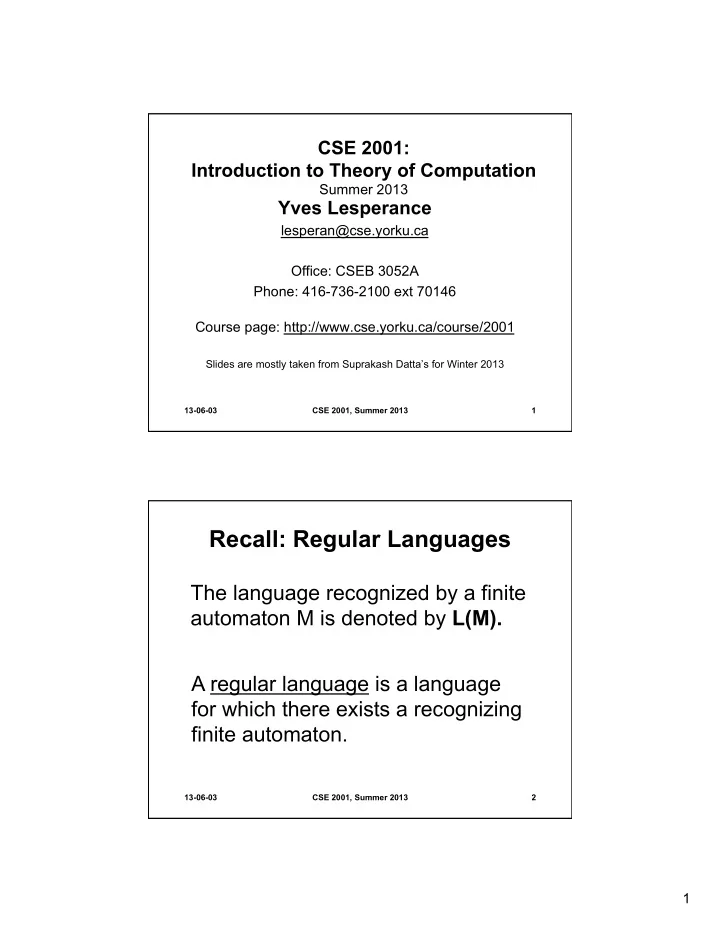 CSE 2001:
Introduction to Theory of Computation
Summer 2013
Yves Lesperance
lesperan@cse.yorku.ca

Office: CSEB 3052A
Phone: 416-736-2100 ext 70146

Course page: http://www.cse.yorku.ca/course/2001

Slides are mostly taken from Suprakash Datta's for Winter 2013

13-06-03 CSE 2001, Summer 2013 1

Recall: Regular Languages

The language recognized by a finite automaton M is denoted by L(M).

A regular language is a language for which there exists a recognizing finite automaton.

13-06-03 CSE 2001, Summer 2013 2

1